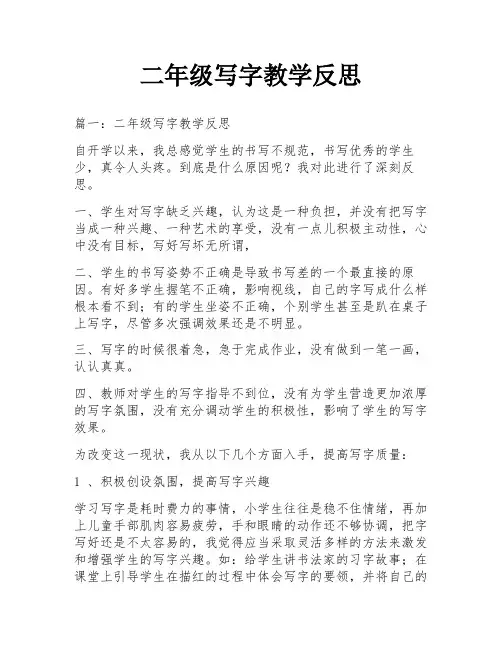 二年级写字教学反思

篇一：二年级写字教学反思

自开学以来，我总感觉学生的书写不规范，书写优秀的学生少，真令人头疼。到底是什么原因呢？我对此进行了深刻反思。

一、学生对写字缺乏兴趣，认为这是一种负担，并没有把写字当成一种兴趣、一种艺术的享受，没有一点儿积极主动性，心中没有目标，写好写坏无所谓，

二、学生的书写姿势不正确是导致书写差的一个最直接的原因。有好多学生握笔不正确，影响视线，自己的字写成什么样根本看不到；有的学生坐姿不正确，个别学生甚至是趴在桌子上写字，尽管多次强调效果还是不明显。

三、写字的时候很着急，急于完成作业，没有做到一笔一画，认认真真。

四、教师对学生的写字指导不到位，没有为学生营造更加浓厚的写字氛围，没有充分调动学生的积极性，影响了学生的写字效果。

为改变这一现状，我从以下几个方面入手，提高写字质量：

1 、积极创设氛围，提高写字兴趣

学习写字是耗时费力的事情，小学生往往是稳不住情绪，再加上儿童手部肌肉容易疲劳，手和眼睛的动作还不够协调，把字写好还是不太容易的，我觉得应当采取灵活多样的方法来激发和增强学生的写字兴趣。如：给学生讲书法家的习字故事；在课堂上引导学生在描红的过程中体会写字的要领，并将自己的